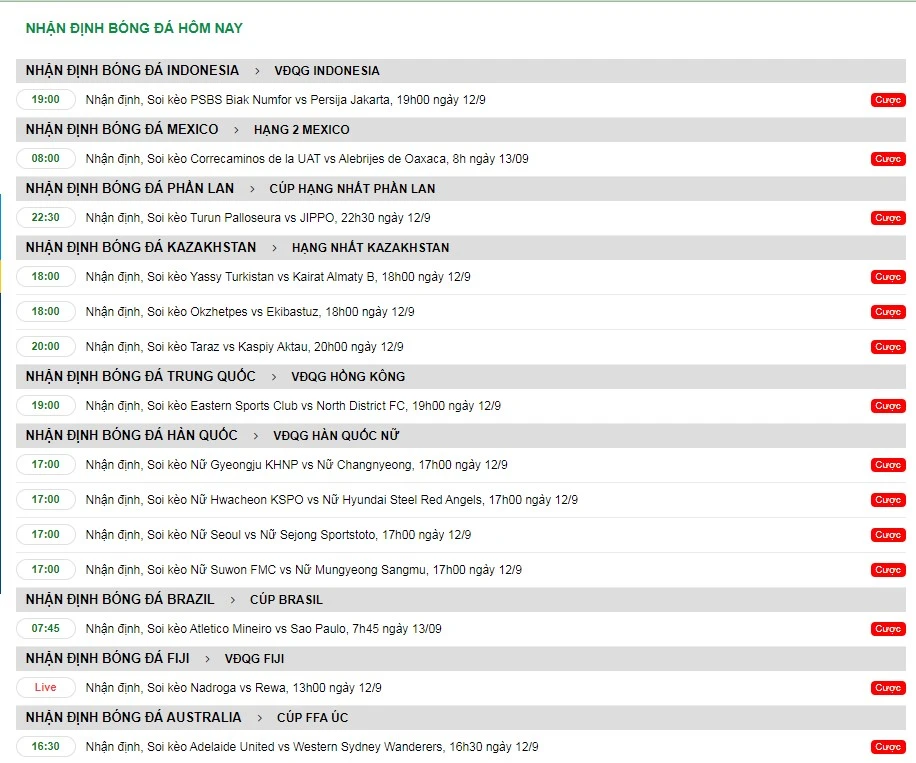 NHẬN ĐỊNH BÓNG ĐÁ HÔM NAY

NHẬN ĐỊNH BÓNG ĐÁ INDONESIA > VĐQG INDONESIA

19:00 Nhận định, Soi kèo PSBS Biak Numfor vs Persija Jakarta, 19h00 ngày 12/9 Cược

NHẬN ĐỊNH BÓNG ĐÁ MEXICO > HẠNG 2 MEXICO

08:00 Nhận định, Soi kèo Correcaminos de la UAT vs Alebrijes de Oaxaca, 8h ngày 13/09 Cược

NHẬN ĐỊNH BÓNG ĐÁ PHẦN LAN > CÚP HẠNG NHẤT PHẦN LAN

22:30 Nhận định, Soi kèo Turun Palloseura vs JIPPO, 22h30 ngày 12/9 Cược

NHẬN ĐỊNH BÓNG ĐÁ KAZAKHSTAN > HẠNG NHẤT KAZAKHSTAN

18:00 Nhận định, Soi kèo Yassy Turkistan vs Kairat Almaty B, 18h00 ngày 12/9 Cược

18:00 Nhận định, Soi kèo Okzhetpes vs Ekibastuz, 18h00 ngày 12/9 Cược

20:00 Nhận định, Soi kèo Taraz vs Kaspiy Aktau, 20h00 ngày 12/9 Cược

NHẬN ĐỊNH BÓNG ĐÁ TRUNG QUỐC > VĐQG HỒNG KÔNG

19:00 Nhận định, Soi kèo Eastern Sports Club vs North District FC, 19h00 ngày 12/9 Cược

NHẬN ĐỊNH BÓNG ĐÁ HÀN QUỐC > VĐQG HÀN QUỐC NỮ

17:00 Nhận định, Soi kèo Nữ Gyeongju KHNP vs Nữ Changnyeong, 17h00 ngày 12/9 Cược

17:00 Nhận định, Soi kèo Nữ Hwacheon KSPO vs Nữ Hyundai Steel Red Angels, 17h00 ngày 12/9 Cược

17:00 Nhận định, Soi kèo Nữ Seoul vs Nữ Sejong Sportstoto, 17h00 ngày 12/9 Cược

17:00 Nhận định, Soi kèo Nữ Suwon FMC vs Nữ Mungyeong Sangmu, 17h00 ngày 12/9 Cược

NHẬN ĐỊNH BÓNG ĐÁ BRAZIL > CÚP BRASIL

07:45 Nhận định, Soi kèo Atletico Mineiro vs Sao Paulo, 7h45 ngày 13/09 Cược

NHẬN ĐỊNH BÓNG ĐÁ FIJI > VĐQG FIJI

Live Nhận định, Soi kèo Nadroga vs Rewa, 13h00 ngày 12/9 Cược

NHẬN ĐỊNH BÓNG ĐÁ AUSTRALIA > CÚP FFA ÚC

16:30 Nhận định, Soi kèo Adelaide United vs Western Sydney Wanderers, 16h30 ngày 12/9 Cược